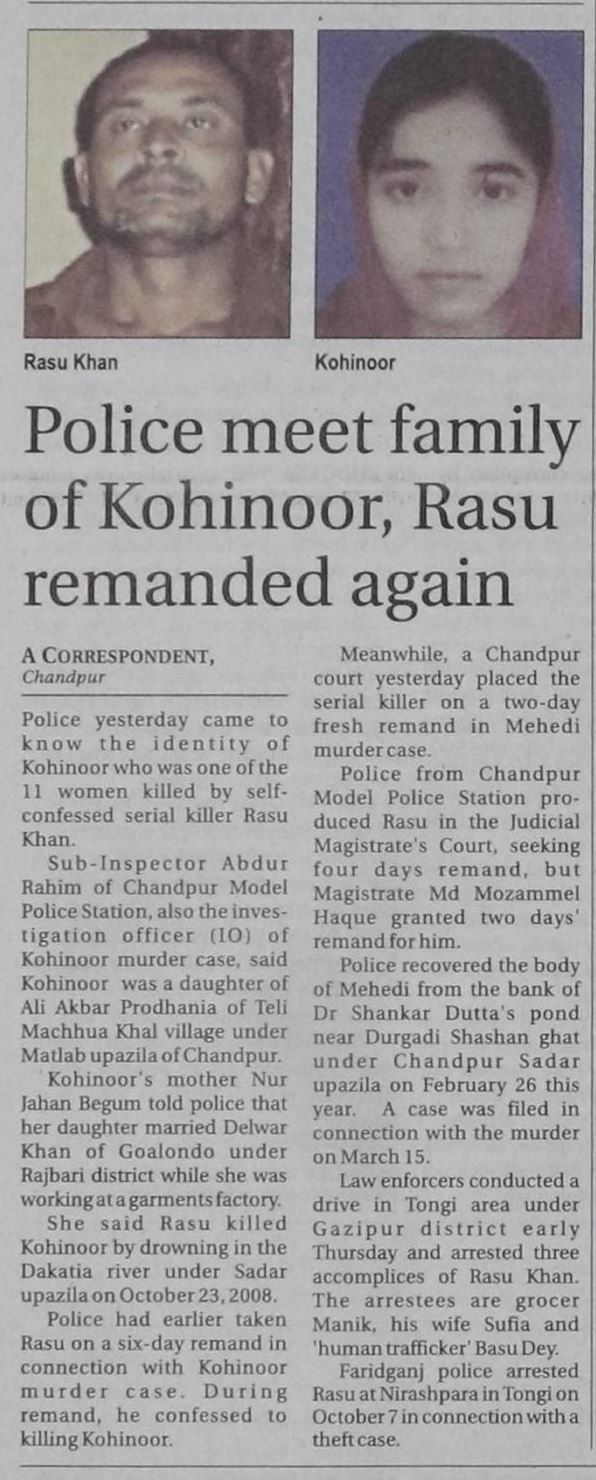 Rasu Khan

Kohinoor

Police meet family of Kohinoor, Rasu remanded again

A CORRESPONDENT,
Chandpur

Police yesterday came to know the identity of Kohinoor who was one of the 11 women killed by self-confessed serial killer Rasu Khan.

Sub-Inspector Abdur Rahim of Chandpur Model Police Station, also the investigation officer (IO) of Kohinoor murder case, said Kohinoor was a daughter of Ali Akbar Prodhania of Teli Machhua Khal village under Matlab upazila of Chandpur.

Kohinoor's mother Nur Jahan Begum told police that her daughter married Delwar Khan of Goalondo under Rajbari district while she was working at a garments factory.

She said Rasu killed Kohinoor by drowning in the Dakatia river under Sadar upazila on October 23, 2008.

Police had earlier taken Rasu on a six-day remand in connection with Kohinoor murder case. During remand, he confessed to killing Kohinoor.

Meanwhile, a Chandpur court yesterday placed the serial killer on a two-day fresh remand in Mehedi murder case.

Police from Chandpur Model Police Station produced Rasu in the Judicial Magistrate's Court, seeking four days remand, but Magistrate Md Mozammel Haque granted two days' remand for him.

Police recovered the body of Mehedi from the bank of Dr Shankar Dutta's pond near Durgadi Shashan ghat under Chandpur Sadar upazila on February 26 this year. A case was filed in connection with the murder on March 15.

Law enforcers conducted a drive in Tongi area under Gazipur district early Thursday and arrested three accomplices of Rasu Khan. The arrestees are grocer Manik, his wife Sufia and 'human trafficker' Basu Dey.

Faridganj police arrested Rasu at Nirashpara in Tongi on October 7 in connection with a theft case.